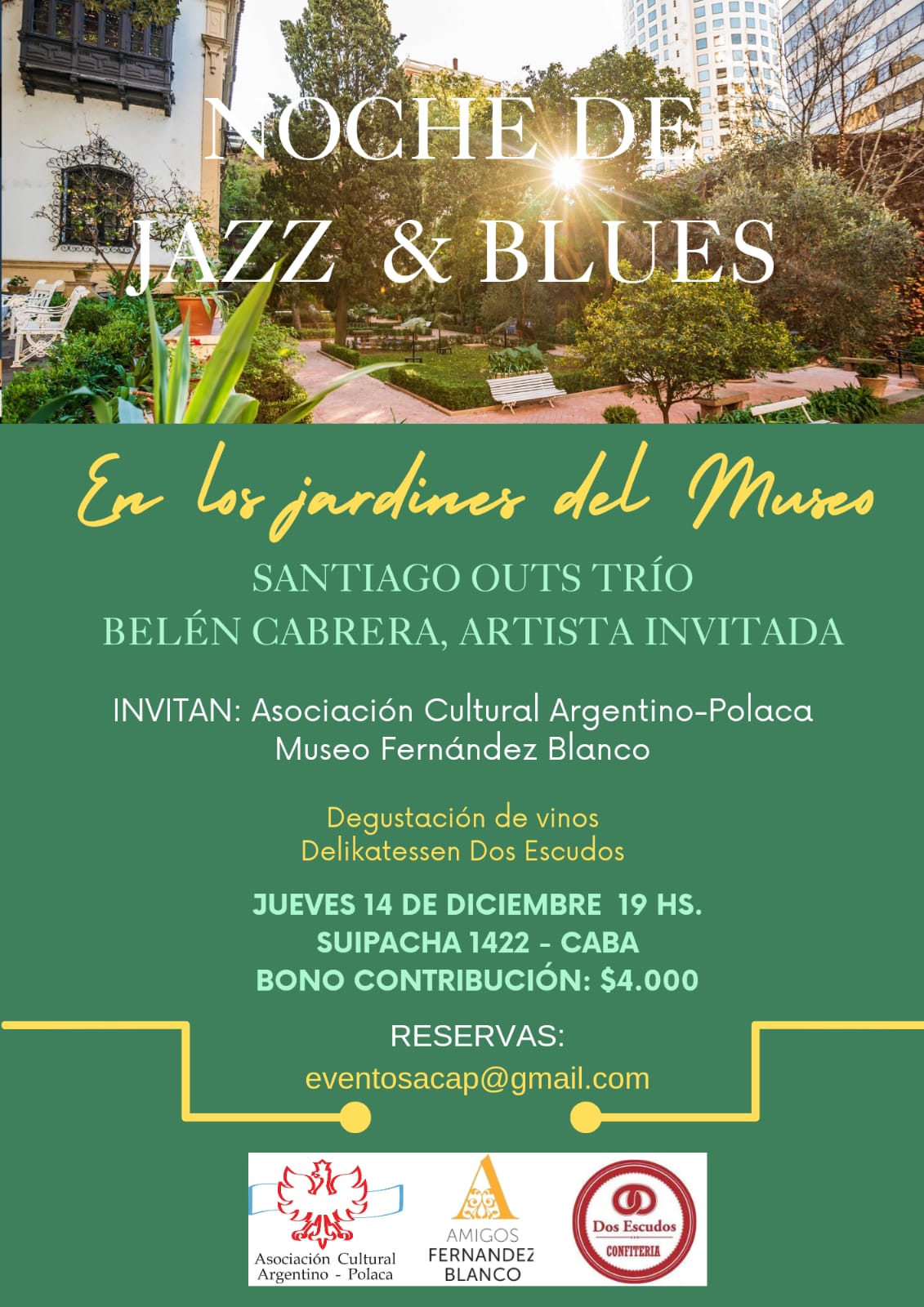 NOCHE DE
JAZZ & BLUES

En los jardines del Museo

SANTIAGO OUTS TRÍO
BELÉN CABRERA, ARTISTA INVITADA

INVITAN: Asociación Cultural Argentino-Polaca
Museo Fernández Blanco

Degustación de vinos
Delikatessen Dos Escudos

JUEVES 14 DE DICIEMBRE 19 HS.
SUIPACHA 1422 - CABA
BONO CONTRIBUCIÓN: $4.000

RESERVAS:
eventosacap@gmail.com

Asociación Cultural
Argentino - Polaca

AMIGOS
FERNANDEZ
BLANCO

Dos Escudos
CONFITERIA